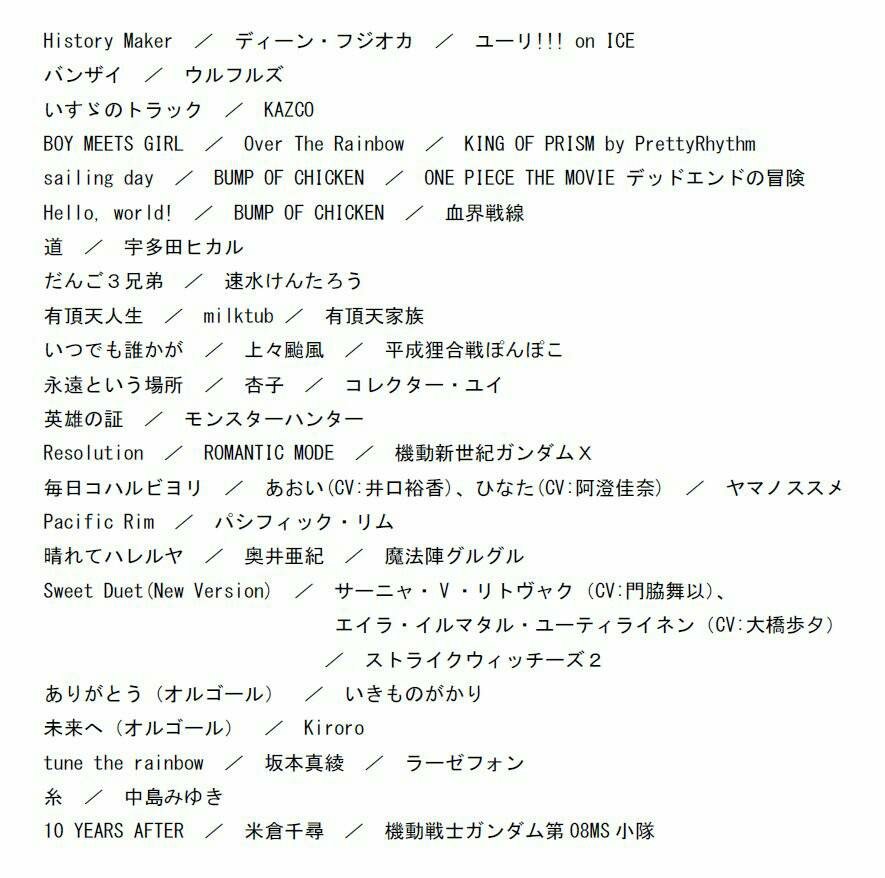 History Maker ／ ディーン・フジオカ ／ ユーリ!!! on ICE
バンザイ ／ ウルフルズ
いすゞのトラック ／ KAZCO
BOY MEETS GIRL ／ Over The Rainbow ／ KING OF PRISM by PrettyRhythm
sailing day ／ BUMP OF CHICKEN ／ ONE PIECE THE MOVIE デッドエンドの冒険
Hello, world! ／ BUMP OF CHICKEN ／ 血界戦線
道 ／ 宇多田ヒカル
だんご３兄弟 ／ 速水けんたろう
有頂天人生 ／ milktub ／ 有頂天家族
いつでも誰かが ／ 上々颱風 ／ 平成狸合戦ぽんぽこ
永遠という場所 ／ 杏子 ／ コレクター・ユイ
英雄の証 ／ モンスターハンター
Resolution ／ ROMANTIC MODE ／ 機動新世紀ガンダムX
毎日コハルビヨリ ／ あおい(CV:井口裕香)、ひなた(CV:阿澄佳奈) ／ ヤマノススメ
Pacific Rim ／ パシフィック・リム
晴れてハレルヤ ／ 奥井亜紀 ／ 魔法陣グルグル
Sweet Duet(New Version) ／ サーニャ・V・リトヴャク (CV:門脇舞以)、エイラ・イルマタル・ユーティライネン (CV:大橋歩夕) ／ ストライクウィッチーズ２
ありがとう (オルゴール) ／ いきものがかり
未来へ (オルゴール) ／ Kiroro
tune the rainbow ／ 坂本真綾 ／ ラーゼフォン
糸 ／ 中島みゆき
10 YEARS AFTER ／ 米倉千尋 ／ 機動戦士ガンダム第08MS小隊